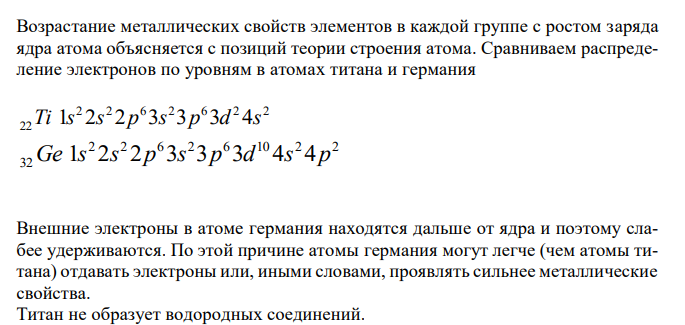 Возрастание металлических свойств элементов в каждой группе с ростом заряда ядра атома объясняется с позиций теории строения атома. Сравниваем распределение электронов по уровням в атомах титана и германия

$_{22}Ti\ 1s^2 2s^2 2p^6 3s^2 3p^6 3d^2 4s^2$
$_{32}Ge\ 1s^2 2s^2 2p^6 3s^2 3p^6 3d^{10} 4s^2 4p^2$

Внешние электроны в атоме германия находятся дальше от ядра и поэтому слабее удерживаются. По этой причине атомы германия могут легче (чем атомы титана) отдавать электроны или, иными словами, проявлять сильнее металлические свойства.
Титан не образует водородных соединений.